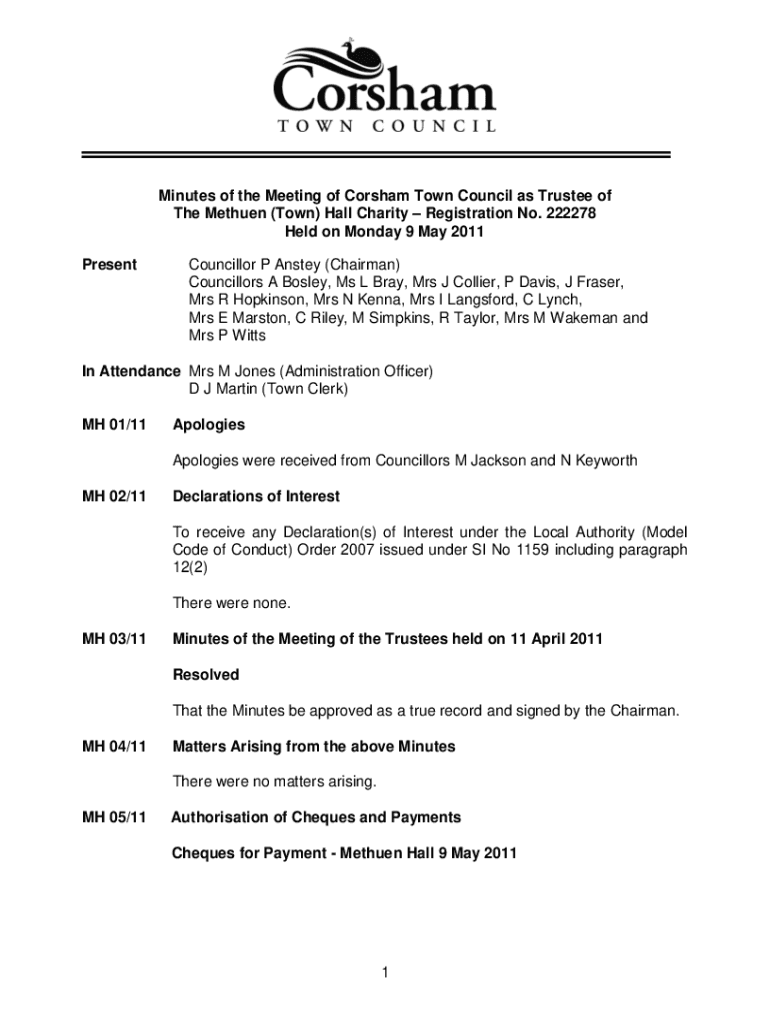 Corsham
TOWN COUNCIL

Minutes of the Meeting of Corsham Town Council as Trustee of The Methuen (Town) Hall Charity – Registration No. 222278 Held on Monday 9 May 2011

Present Councillor P Anstey (Chairman)
Councillors A Bosley, Ms L Bray, Mrs J Collier, P Davis, J Fraser, Mrs R Hopkinson, Mrs N Kenna, Mrs I Langsford, C Lynch, Mrs E Marston, C Riley, M Simpkins, R Taylor, Mrs M Wakeman and Mrs P Witts

In Attendance Mrs M Jones (Administration Officer)
D J Martin (Town Clerk)

MH 01/11 Apologies

Apologies were received from Councillors M Jackson and N Keyworth

MH 02/11 Declarations of Interest

To receive any Declaration(s) of Interest under the Local Authority (Model Code of Conduct) Order 2007 issued under SI No 1159 including paragraph 12(2)

There were none.

MH 03/11 Minutes of the Meeting of the Trustees held on 11 April 2011

Resolved

That the Minutes be approved as a true record and signed by the Chairman.

MH 04/11 Matters Arising from the above Minutes

There were no matters arising.

MH 05/11 Authorisation of Cheques and Payments

Cheques for Payment - Methuen Hall 9 May 2011

1